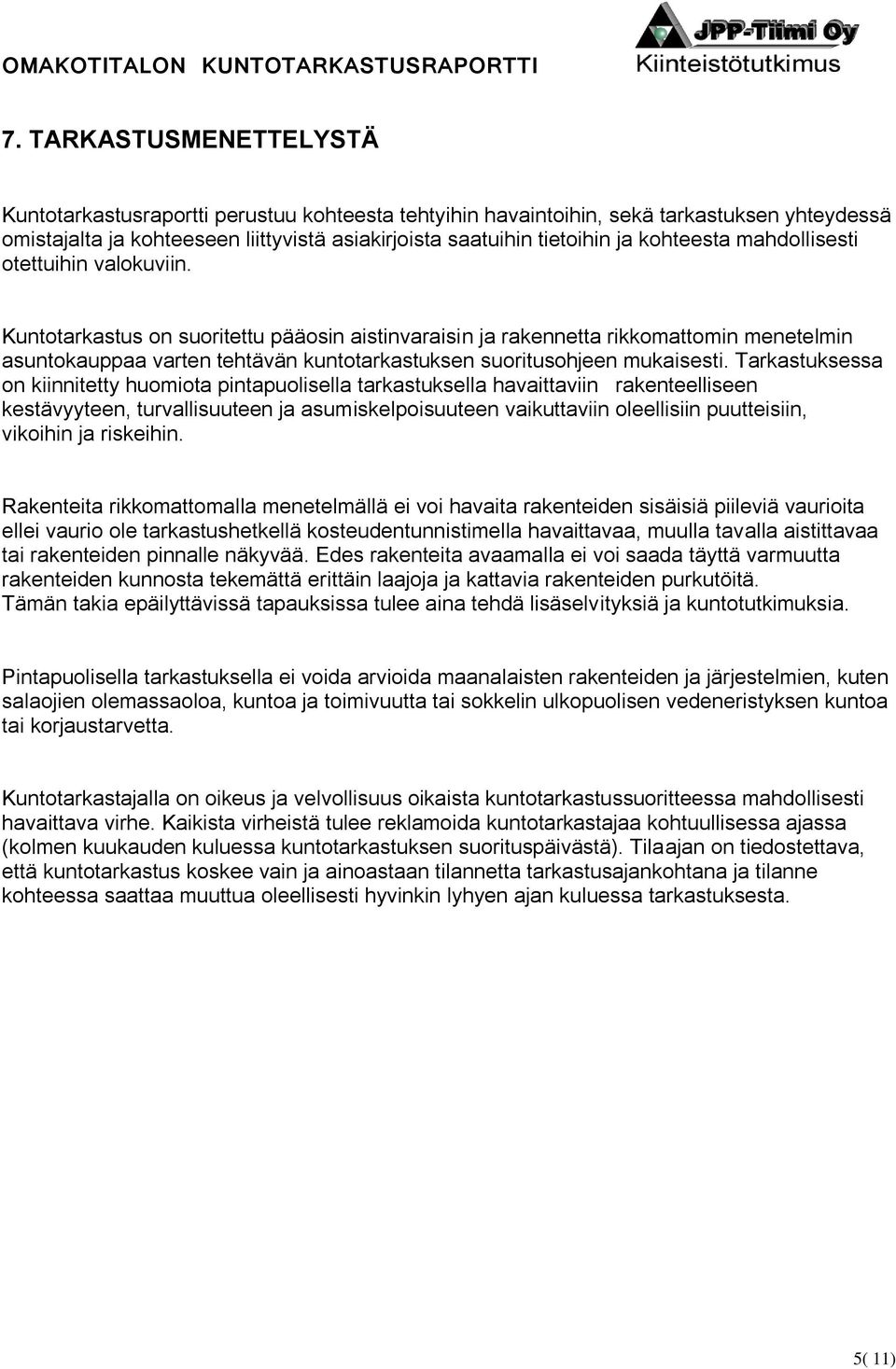 OMAKOTITALON KUNTOTARKASTUSRAPORTTI

JPP-Tiimi Oy
Kiinteistötutkimus

7. TARKASTUSMENETTELYSTÄ

Kuntotarkastusraportti perustuu kohteesta tehtyihin havaintoihin, sekä tarkastuksen yhteydessä omistajalta ja kohteeseen liittyvistä asiakirjoista saatuihin tietoihin ja kohteesta mahdollisesti otettuihin valokuviin.

Kuntotarkastus on suoritettu pääosin aistinvaraisin ja rakennetta rikkomattomin menetelmin asuntokauppaa varten tehtävän kuntotarkastuksen suoritusohjeen mukaisesti. Tarkastuksessa on kiinnitetty huomiota pintapuolisella tarkastuksella havaittaviin rakenteelliseen kestävyyteen, turvallisuuteen ja asumiskelpoisuuteen vaikuttaviin oleellisiin puutteisiin, vikoihin ja riskeihin.

Rakenteita rikkomattomalla menetelmällä ei voi havaita rakenteiden sisäisiä piileviä vaurioita ellei vaurio ole tarkastushetkellä kosteudentunnistimella havaittavaa, muulla tavalla aistittavaa tai rakenteiden pinnalle näkyvää. Edes rakenteita avaamalla ei voi saada täyttä varmuutta rakenteiden kunnosta tekemättä erittäin laajoja ja kattavia rakenteiden purkutöitä.
Tämän takia epäilyttävissä tapauksissa tulee aina tehdä lisäselvityksiä ja kuntotutkimuksia.

Pintapuolisella tarkastuksella ei voida arvioida maanalaisten rakenteiden ja järjestelmien, kuten salaojien olemassaoloa, kuntoa ja toimivuutta tai sokkelin ulkopuolisen vedeneristyksen kuntoa tai korjaustarvetta.

Kuntotarkastajalla on oikeus ja velvollisuus oikaista kuntotarkastussuoritteessa mahdollisesti havaittava virhe. Kaikista virheistä tulee reklamoida kuntotarkastajaa kohtuullisessa ajassa (kolmen kuukauden kuluessa kuntotarkastuksen suorituspäivästä). Tilaajan on tiedostettava, että kuntotarkastus koskee vain ja ainoastaan tilannetta tarkastusajankohtana ja tilanne kohteessa saattaa muuttua oleellisesti hyvinkin lyhyen ajan kuluessa tarkastuksesta.

5( 11)